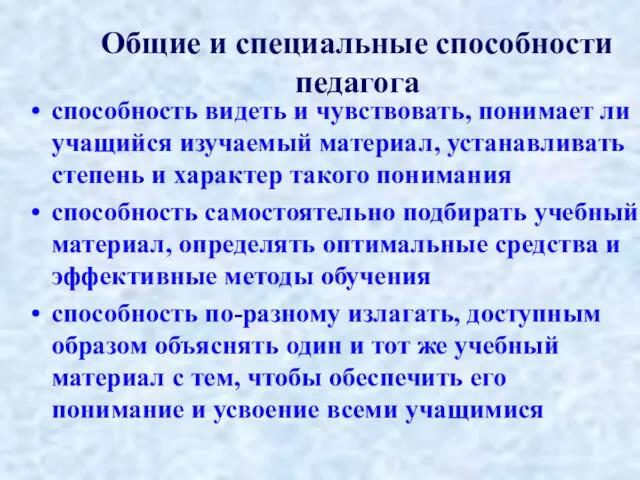 Общие и специальные способности педагога

• способность видеть и чувствовать, понимает ли учащийся изучаемый материал, устанавливать степень и характер такого понимания

• способность самостоятельно подбирать учебный материал, определять оптимальные средства и эффективные методы обучения

• способность по-разному излагать, доступным образом объяснять один и тот же учебный материал с тем, чтобы обеспечить его понимание и усвоение всеми учащимися